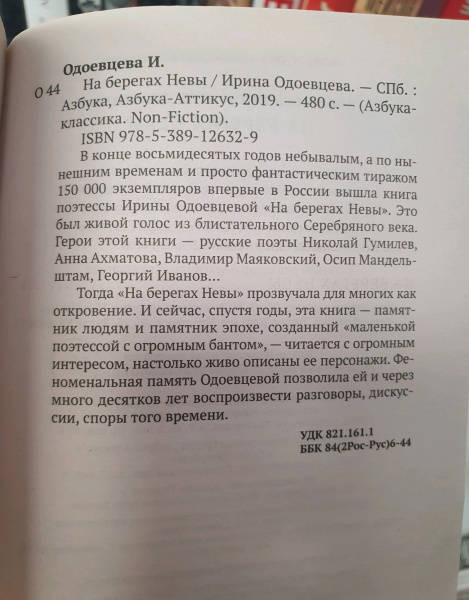 Одоевцева И.

О 44 На берегах Невы / Ирина Одоевцева. — СПб. : Азбука, Азбука-Аттикус, 2019. — 480 с. — (Азбука-классика. Non-Fiction).

ISBN 978-5-389-12632-9

В конце восьмидесятых годов небывалым, а по нынешним временам и просто фантастическим тиражом 150 000 экземпляров впервые в России вышла книга поэтессы Ирины Одоевцевой «На берегах Невы». Это был живой голос из блистательного Серебряного века. Герои этой книги — русские поэты Николай Гумилев, Анна Ахматова, Владимир Маяковский, Осип Мандельштам, Георгий Иванов...

Тогда «На берегах Невы» прозвучала для многих как откровение. И сейчас, спустя годы, эта книга — памятник людям и памятник эпохе, созданный «маленькой поэтессой с огромным бантом», — читается с огромным интересом, настолько живо описаны ее персонажи. Феноменальная память Одоевцевой позволила ей и через много десятков лет воспроизвести разговоры, дискуссии, споры того времени.

УДК 821.161.1
ББК 84(2Рос-Рус)6-44